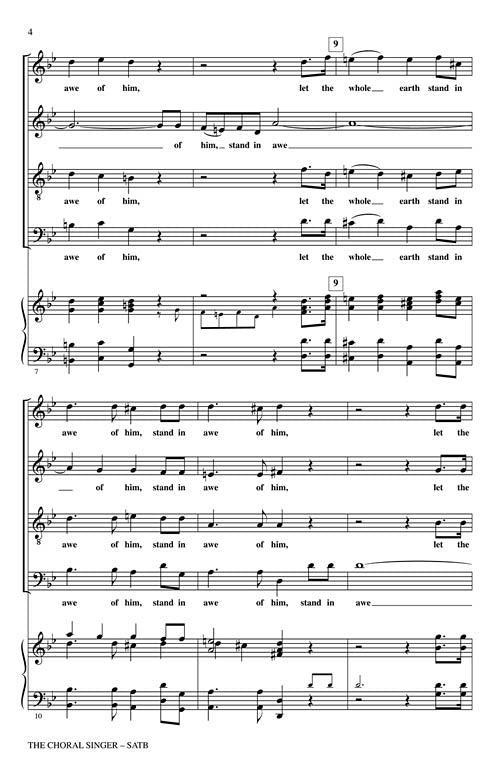 4

9

awe of him, let the whole earth stand in

of him, stand in awe

awe of him, let the whole earth stand in

awe of him, let the whole earth stand in

9

7

awe of him, stand in awe of him, let the

of him, stand in awe of him, let the

awe of him, stand in awe of him, let the

awe of him, stand in awe of him, stand in awe

10

THE CHORAL SINGER – SATB